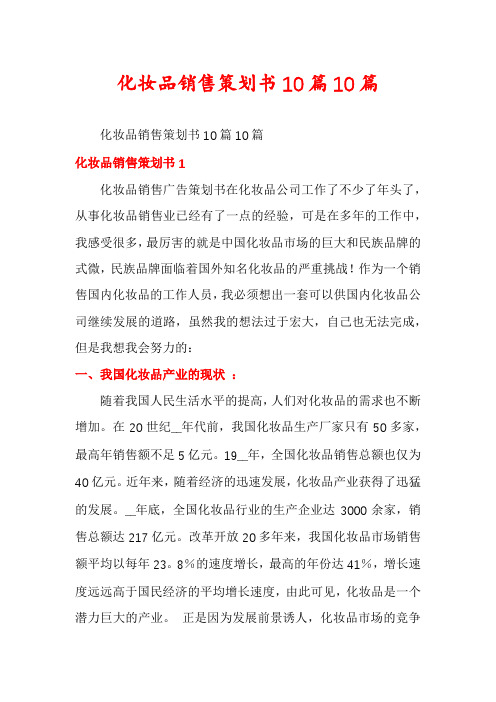 化妆品销售策划书10篇10篇

化妆品销售策划书10篇10篇

化妆品销售策划书1

化妆品销售广告策划书在化妆品公司工作了不少了年头了，从事化妆品销售业已经有了一点的经验，可是在多年的工作中，我感受很多，最厉害的就是中国化妆品市场的巨大和民族品牌的式微，民族品牌面临着国外知名化妆品的严重挑战！作为一个销售国内化妆品的工作人员，我必须想出一套可以供国内化妆品公司继续发展的道路，虽然我的想法过于宏大，自己也无法完成，但是我想我会努力的：

一、我国化妆品产业的现状 ：

随着我国人民生活水平的提高，人们对化妆品的需求也不断增加。在20世纪__年代前，我国化妆品生产厂家只有50多家，最高年销售额不足5亿元。19__年，全国化妆品销售总额也仅为40亿元。近年来，随着经济的迅速发展，化妆品产业获得了迅猛的发展。__年底，全国化妆品行业的生产企业达3000余家，销售总额达217亿元。改革开放20多年来，我国化妆品市场销售额平均以每年23。8%的速度增长，最高的年份达41%，增长速度远远高于国民经济的平均增长速度，由此可见，化妆品是一个潜力巨大的产业。 正是因为发展前景诱人，化妆品市场的竞争